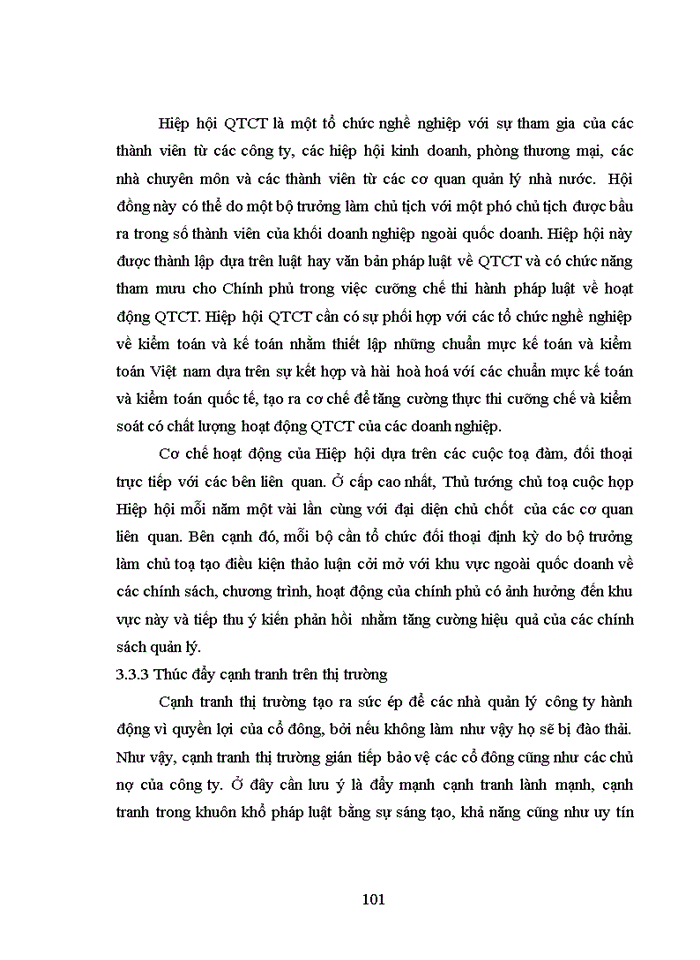 Hiệp hội QTCT là một tổ chức nghề nghiệp với sự tham gia của các thành viên từ các công ty, các hiệp hội kinh doanh, phòng thương mại, các nhà chuyên môn và các thành viên từ các cơ quan quản lý nhà nước. Hội đồng này có thể do một bộ trưởng làm chủ tịch với một phó chủ tịch được bầu ra trong số thành viên của khối doanh nghiệp ngoài quốc doanh. Hiệp hội này được thành lập dựa trên luật hay văn bản pháp luật về QTCT và có chức năng tham mưu cho Chính phủ trong việc cưỡng chế thi hành pháp luật về hoạt động QTCT. Hiệp hội QTCT cần có sự phối hợp với các tổ chức nghề nghiệp về kiểm toán và kế toán nhằm thiết lập những chuẩn mực kế toán và kiểm toán Việt nam dựa trên sự kết hợp và hài hoà hoá với các chuẩn mực kế toán và kiểm toán quốc tế, tạo ra cơ chế để tăng cường thực thi cưỡng chế và kiểm soát có chất lượng hoạt động QTCT của các doanh nghiệp.

Cơ chế hoạt động của Hiệp hội dựa trên các cuộc toạ đàm, đối thoại trực tiếp với các bên liên quan. Ở cấp cao nhất, Thủ tướng chủ toạ cuộc họp Hiệp hội mỗi năm một vài lần cùng với đại diện chủ chốt của các cơ quan liên quan. Bên cạnh đó, mỗi bộ cần tổ chức đối thoại định kỳ do bộ trưởng làm chủ toạ tạo điều kiện thảo luận cởi mở với khu vực ngoài quốc doanh về các chính sách, chương trình, hoạt động của chính phủ có ảnh hưởng đến khu vực này và tiếp thu ý kiến phản hồi nhằm tăng cường hiệu quả của các chính sách quản lý.

3.3.3 Thúc đẩy cạnh tranh trên thị trường

Cạnh tranh thị trường tạo ra sức ép để các nhà quản lý công ty hành động vì quyền lợi của cổ đông, bởi nếu không làm như vậy họ sẽ bị đào thải. Như vậy, cạnh tranh thị trường gián tiếp bảo vệ các cổ đông cũng như các chủ nợ của công ty. Ở đây cần lưu ý là đẩy mạnh cạnh tranh lành mạnh, cạnh tranh trong khuôn khổ pháp luật bằng sự sáng tạo, khả năng cũng như uy tín

101